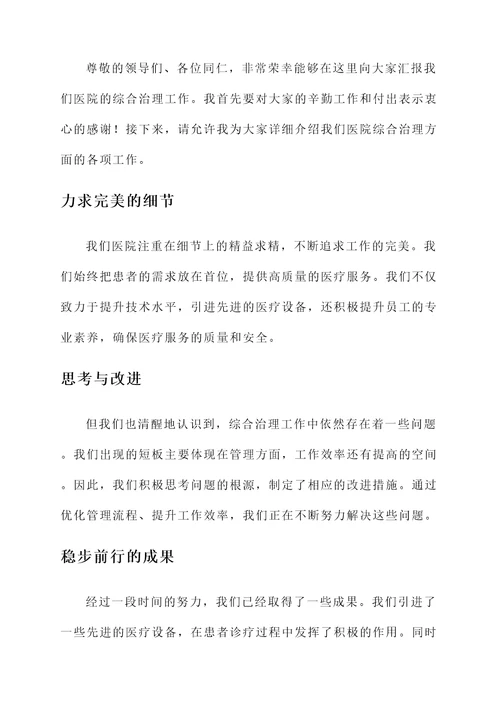 尊敬的领导们、各位同仁，非常荣幸能够在这里向大家汇报我们医院的综合治理工作。我首先要对大家的辛勤工作和付出表示衷心的感谢！接下来，请允许我为大家详细介绍我们医院综合治理方面的各项工作。

力求完美的细节

我们医院注重在细节上的精益求精，不断追求工作的完美。我们始终把患者的需求放在首位，提供高质量的医疗服务。我们不仅致力于提升技术水平，引进先进的医疗设备，还积极提升员工的专业素养，确保医疗服务的质量和安全。

思考与改进

但我们也清醒地认识到，综合治理工作中依然存在着一些问题。我们出现的短板主要体现在管理方面，工作效率还有提高的空间。因此，我们积极思考问题的根源，制定了相应的改进措施。通过优化管理流程、提升工作效率，我们正在不断努力解决这些问题。

稳步前行的成果

经过一段时间的努力，我们已经取得了一些成果。我们引进了一些先进的医疗设备，在患者诊疗过程中发挥了积极的作用。同时